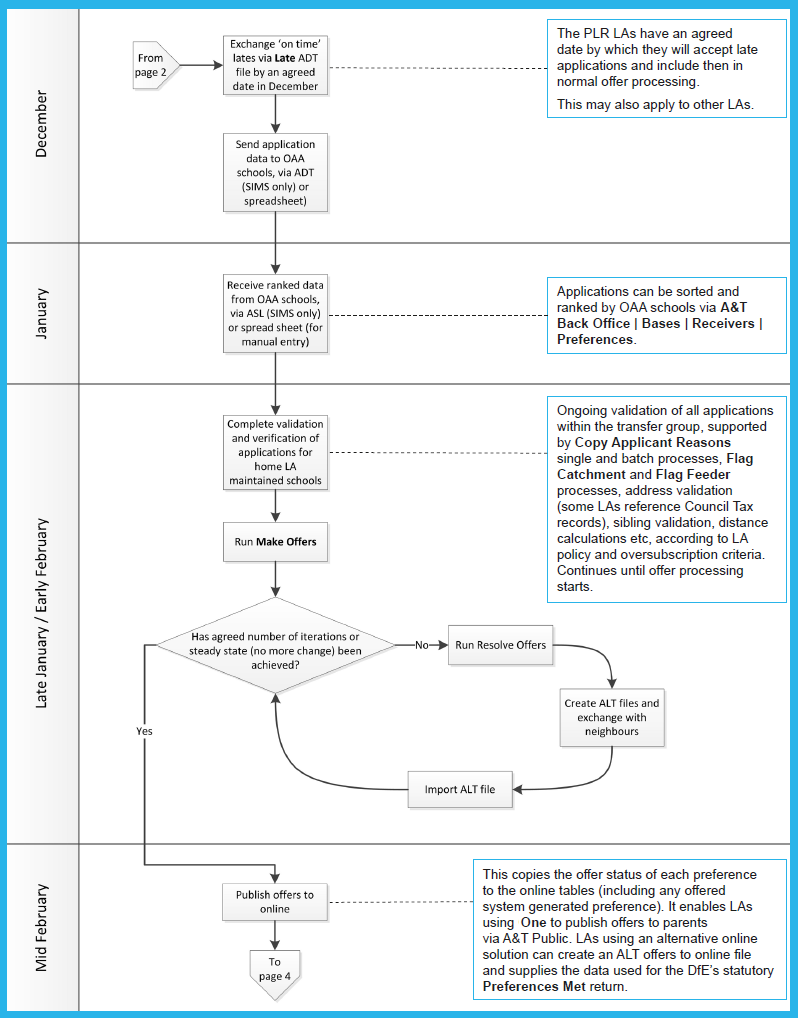 December

From page 2

Exchange 'on time' lates via **Late** ADT file by an agreed date in December

The PLR LAs have an agreed date by which they will accept late applications and include then in normal offer processing.

This may also apply to other LAs.

Send application data to OAA schools, via ADT (SIMS only) or spreadsheet)

January

Receive ranked data from OAA schools, via ASL (SIMS only) or spread sheet (for manual entry)

Applications can be sorted and ranked by OAA schools via **A&T Back Office | Bases | Receivers | Preferences**.

Late January / Early February

Complete validation and verification of applications for home LA maintained schools

Ongoing validation of all applications within the transfer group, supported by **Copy Applicant Reasons** single and batch processes, **Flag Catchment** and **Flag Feeder** processes, address validation (some LAs reference Council Tax records), sibling validation, distance calculations etc, according to LA policy and oversubscription criteria. Continues until offer processing starts.

Run **Make Offers**

Has agreed number of iterations or steady state (no more change) been achieved?

No

Run Resolve Offers

Create ALT files and exchange with neighbours

Import ALT file

Yes

Mid February

Publish offers to online

This copies the offer status of each preference to the online tables (including any offered system generated preference). It enables LAs using **One** to publish offers to parents via A&T Public. LAs using an alternative online solution can create an ALT offers to online file and supplies the data used for the DfE's statutory **Preferences Met** return.

To page 4